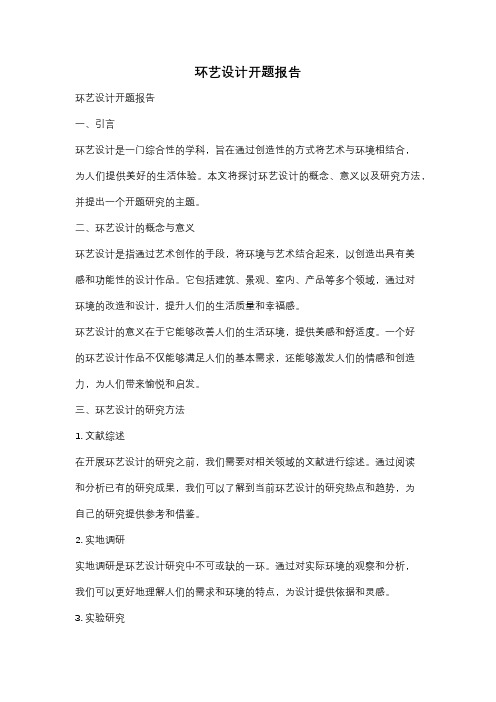 环艺设计开题报告

环艺设计开题报告

一、引言

环艺设计是一门综合性的学科，旨在通过创造性的方式将艺术与环境相结合，为人们提供美好的生活体验。本文将探讨环艺设计的概念、意义以及研究方法，并提出一个开题研究的主题。

二、环艺设计的概念与意义

环艺设计是指通过艺术创作的手段，将环境与艺术结合起来，以创造出具有美感和功能性的设计作品。它包括建筑、景观、室内、产品等多个领域，通过对环境的改造和设计，提升人们的生活质量和幸福感。

环艺设计的意义在于它能够改善人们的生活环境，提供美感和舒适度。一个好的环艺设计作品不仅能够满足人们的基本需求，还能够激发人们的情感和创造力，为人们带来愉悦和启发。

三、环艺设计的研究方法

1. 文献综述

在开展环艺设计的研究之前，我们需要对相关领域的文献进行综述。通过阅读和分析已有的研究成果，我们可以了解到当前环艺设计的研究热点和趋势，为自己的研究提供参考和借鉴。

2. 实地调研

实地调研是环艺设计研究中不可或缺的一环。通过对实际环境的观察和分析，我们可以更好地理解人们的需求和环境的特点，为设计提供依据和灵感。

3. 实验研究